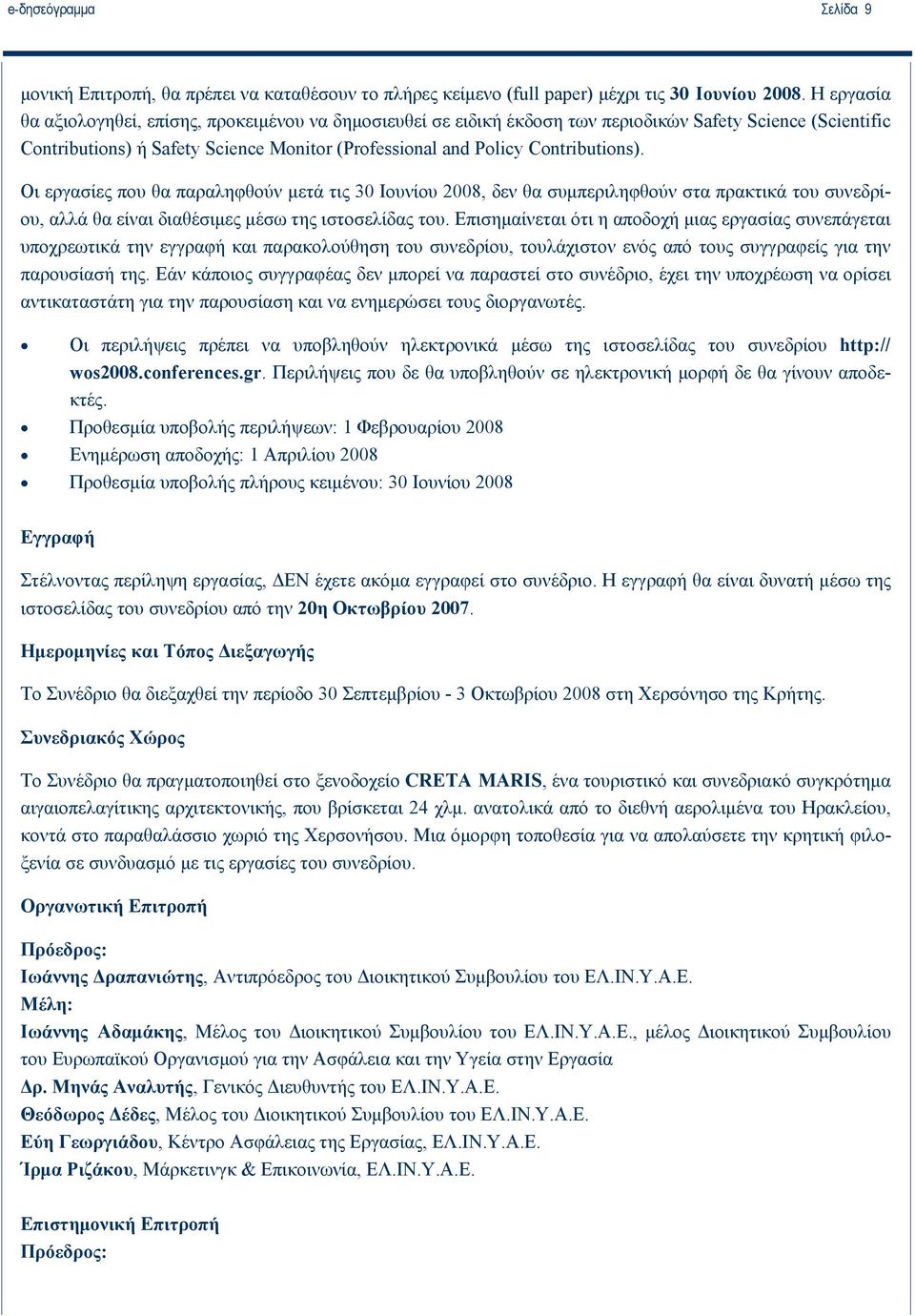 e-δησεόγραμμα Σελίδα 9

μονική Επιτροπή, θα πρέπει να καταθέσουν το πλήρες κείμενο (full paper) μέχρι τις 30 Ιουνίου 2008. Η εργασία θα αξιολογηθεί, επίσης, προκειμένου να δημοσιευθεί σε ειδική έκδοση των περιοδικών Safety Science (Scientific Contributions) ή Safety Science Monitor (Professional and Policy Contributions).

Οι εργασίες που θα παραληφθούν μετά τις 30 Ιουνίου 2008, δεν θα συμπεριληφθούν στα πρακτικά του συνεδρίου, αλλά θα είναι διαθέσιμες μέσω της ιστοσελίδας του. Επισημαίνεται ότι η αποδοχή μιας εργασίας συνεπάγεται υποχρεωτικά την εγγραφή και παρακολούθηση του συνεδρίου, τουλάχιστον ενός από τους συγγραφείς για την παρουσίασή της. Εάν κάποιος συγγραφέας δεν μπορεί να παραστεί στο συνέδριο, έχει την υποχρέωση να ορίσει αντικαταστάτη για την παρουσίαση και να ενημερώσει τους διοργανωτές.

• Οι περιλήψεις πρέπει να υποβληθούν ηλεκτρονικά μέσω της ιστοσελίδας του συνεδρίου http://wos2008.conferences.gr. Περιλήψεις που δε θα υποβληθούν σε ηλεκτρονική μορφή δε θα γίνουν αποδεκτές.
• Προθεσμία υποβολής περιλήψεων: 1 Φεβρουαρίου 2008
• Ενημέρωση αποδοχής: 1 Απριλίου 2008
• Προθεσμία υποβολής πλήρους κειμένου: 30 Ιουνίου 2008

Εγγραφή

Στέλνοντας περίληψη εργασίας, ΔΕΝ έχετε ακόμα εγγραφεί στο συνέδριο. Η εγγραφή θα είναι δυνατή μέσω της ιστοσελίδας του συνεδρίου από την 20η Οκτωβρίου 2007.

Ημερομηνίες και Τόπος Διεξαγωγής

Το Συνέδριο θα διεξαχθεί την περίοδο 30 Σεπτεμβρίου - 3 Οκτωβρίου 2008 στη Χερσόνησο της Κρήτης.

Συνεδριακός Χώρος

Το Συνέδριο θα πραγματοποιηθεί στο ξενοδοχείο CRETA MARIS, ένα τουριστικό και συνεδριακό συγκρότημα αιγαιοπελαγίτικης αρχιτεκτονικής, που βρίσκεται 24 χλμ. ανατολικά από το διεθνή αερολιμένα του Ηρακλείου, κοντά στο παραθαλάσσιο χωριό της Χερσονήσου. Μια όμορφη τοποθεσία για να απολαύσετε την κρητική φιλοξενία σε συνδυασμό με τις εργασίες του συνεδρίου.

Οργανωτική Επιτροπή

Πρόεδρος:
Ιωάννης Δραπανιώτης, Αντιπρόεδρος του Διοικητικού Συμβουλίου του ΕΛ.ΙΝ.Υ.Α.Ε.
Μέλη:
Ιωάννης Αδαμάκης, Μέλος του Διοικητικού Συμβουλίου του ΕΛ.ΙΝ.Υ.Α.Ε., μέλος Διοικητικού Συμβουλίου του Ευρωπαϊκού Οργανισμού για την Ασφάλεια και την Υγεία στην Εργασία
Δρ. Μηνάς Αναλυτής, Γενικός Διευθυντής του ΕΛ.ΙΝ.Υ.Α.Ε.
Θεόδωρος Δέδες, Μέλος του Διοικητικού Συμβουλίου του ΕΛ.ΙΝ.Υ.Α.Ε.
Εύη Γεωργιάδου, Κέντρο Ασφάλειας της Εργασίας, ΕΛ.ΙΝ.Υ.Α.Ε.
Ίρμα Ριζάκου, Μάρκετινγκ & Επικοινωνία, ΕΛ.ΙΝ.Υ.Α.Ε.

Επιστημονική Επιτροπή
Πρόεδρος: